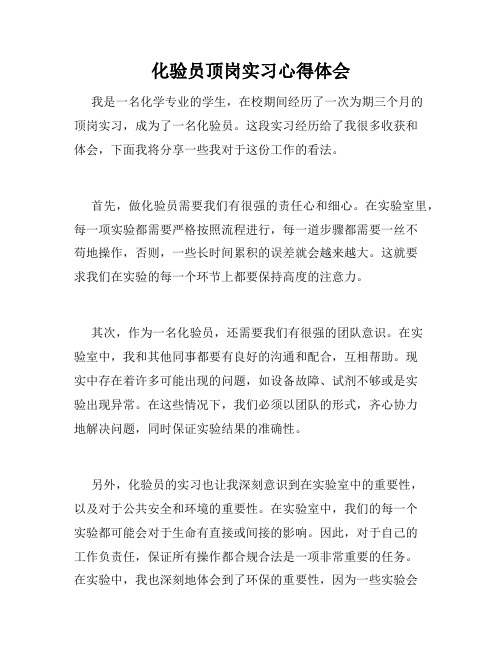 化验员顶岗实习心得体会

我是一名化学专业的学生，在校期间经历了一次为期三个月的顶岗实习，成为了一名化验员。这段实习经历给了我很多收获和体会，下面我将分享一些我对于这份工作的看法。

首先，做化验员需要我们有很强的责任心和细心。在实验室里，每一项实验都需要严格按照流程进行，每一道步骤都需要一丝不苟地操作，否则，一些长时间累积的误差就会越来越大。这就要求我们在实验的每一个环节上都要保持高度的注意力。

其次，作为一名化验员，还需要我们有很强的团队意识。在实验室中，我和其他同事都要有良好的沟通和配合，互相帮助。现实中存在着许多可能出现的问题，如设备故障、试剂不够或是实验出现异常。在这些情况下，我们必须以团队的形式，齐心协力地解决问题，同时保证实验结果的准确性。

另外，化验员的实习也让我深刻意识到在实验室中的重要性，以及对于公共安全和环境的重要性。在实验室中，我们的每一个实验都可能会对于生命有直接或间接的影响。因此，对于自己的工作负责任，保证所有操作都合规合法是一项非常重要的任务。在实验中，我也深刻地体会到了环保的重要性，因为一些实验会